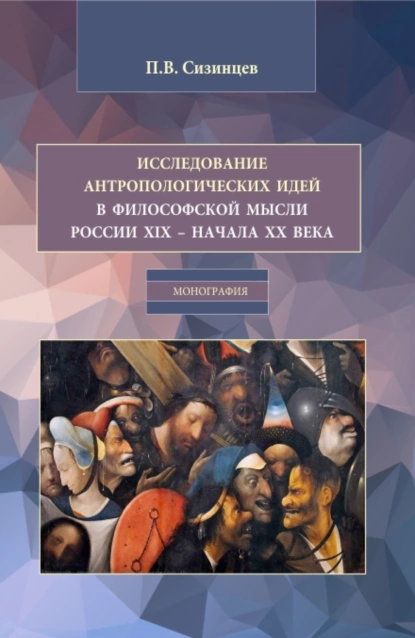 П.В. Сизинцев

ИССЛЕДОВАНИЕ АНТРОПОЛОГИЧЕСКИХ ИДЕЙ В ФИЛОСОФСКОЙ МЫСЛИ РОССИИ XIX – НАЧАЛА XX ВЕКА

МОНОГРАФИЯ